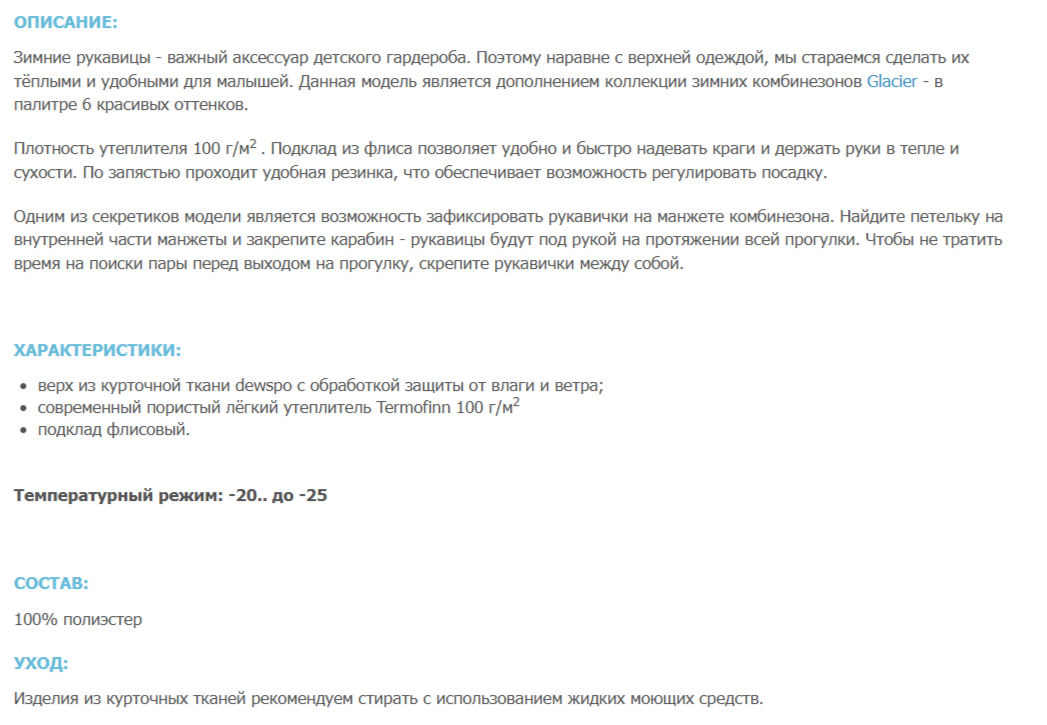 ОПИСАНИЕ:

Зимние рукавицы - важный аксессуар детского гардероба. Поэтому наравне с верхней одеждой, мы стараемся сделать их тёплыми и удобными для малышей. Данная модель является дополнением коллекции зимних комбинезонов Glacier - в палитре 6 красивых оттенков.

Плотность утеплителя 100 г/м$^2$ . Подклад из флиса позволяет удобно и быстро надевать краги и держать руки в тепле и сухости. По запястью проходит удобная резинка, что обеспечивает возможность регулировать посадку.

Одним из секретиков модели является возможность зафиксировать рукавички на манжете комбинезона. Найдите петельку на внутренней части манжеты и закрепите карабин - рукавицы будут под рукой на протяжении всей прогулки. Чтобы не тратить время на поиски пары перед выходом на прогулку, скрепите рукавички между собой.

ХАРАКТЕРИСТИКИ:

- верх из курточной ткани dewspo с обработкой защиты от влаги и ветра;
- современный пористый лёгкий утеплитель Termofinn 100 г/м$^2$
- подклад флисовый.

Температурный режим: -20.. до -25

СОСТАВ:

100% полиэстер

УХОД:

Изделия из курточных тканей рекомендуем стирать с использованием жидких моющих средств.